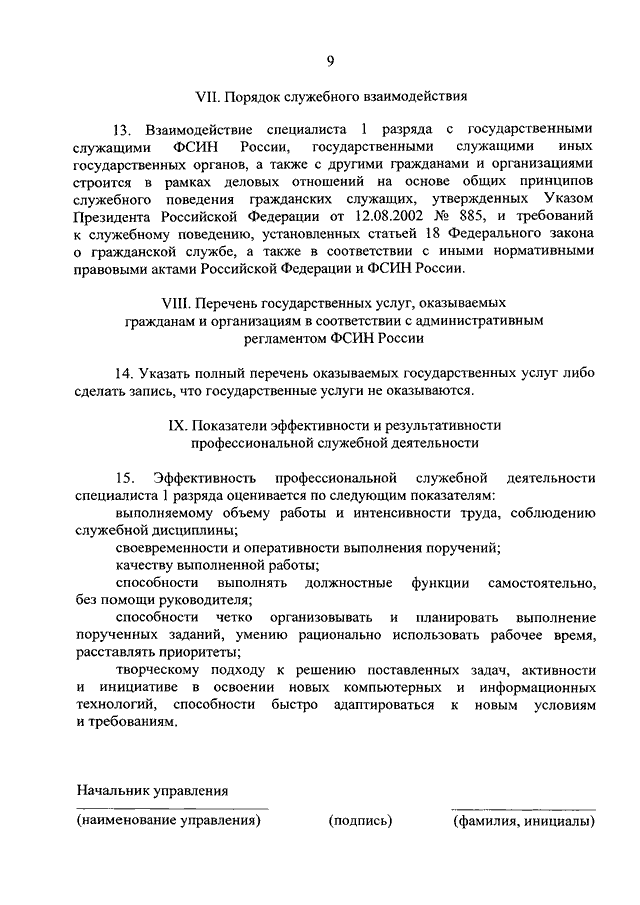 9

VII. Порядок служебного взаимодействия

13. Взаимодействие специалиста 1 разряда с государственными служащими ФСИН России, государственными служащими иных государственных органов, а также с другими гражданами и организациями строится в рамках деловых отношений на основе общих принципов служебного поведения гражданских служащих, утвержденных Указом Президента Российской Федерации от 12.08.2002 № 885, и требований к служебному поведению, установленных статьей 18 Федерального закона о гражданской службе, а также в соответствии с иными нормативными правовыми актами Российской Федерации и ФСИН России.

VIII. Перечень государственных услуг, оказываемых гражданам и организациям в соответствии с административным регламентом ФСИН России

14. Указать полный перечень оказываемых государственных услуг либо сделать запись, что государственные услуги не оказываются.

IX. Показатели эффективности и результативности профессиональной служебной деятельности

15. Эффективность профессиональной служебной деятельности специалиста 1 разряда оценивается по следующим показателям:

выполняемому объему работы и интенсивности труда, соблюдению служебной дисциплины;

своевременности и оперативности выполнения поручений;

качеству выполненной работы;

способности выполнять должностные функции самостоятельно, без помощи руководителя;

способности четко организовывать и планировать выполнение порученных заданий, умению рационально использовать рабочее время, расставлять приоритеты;

творческому подходу к решению поставленных задач, активности и инициативе в освоении новых компьютерных и информационных технологий, способности быстро адаптироваться к новым условиям и требованиям.

Начальник управления

(наименование управления) (подпись) (фамилия, инициалы)